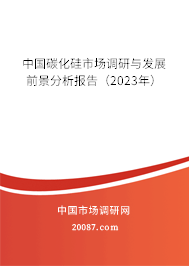 中国碳化硅市场调研与发展前景分析报告（2023年）

中国市场调研网

20087.com